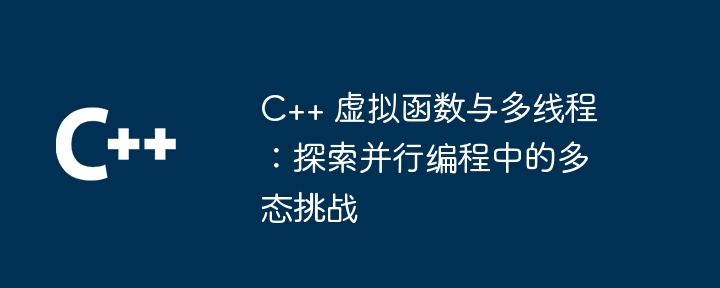 C++

C++ 虚拟函数与多线程：探索并行编程中的多态挑战